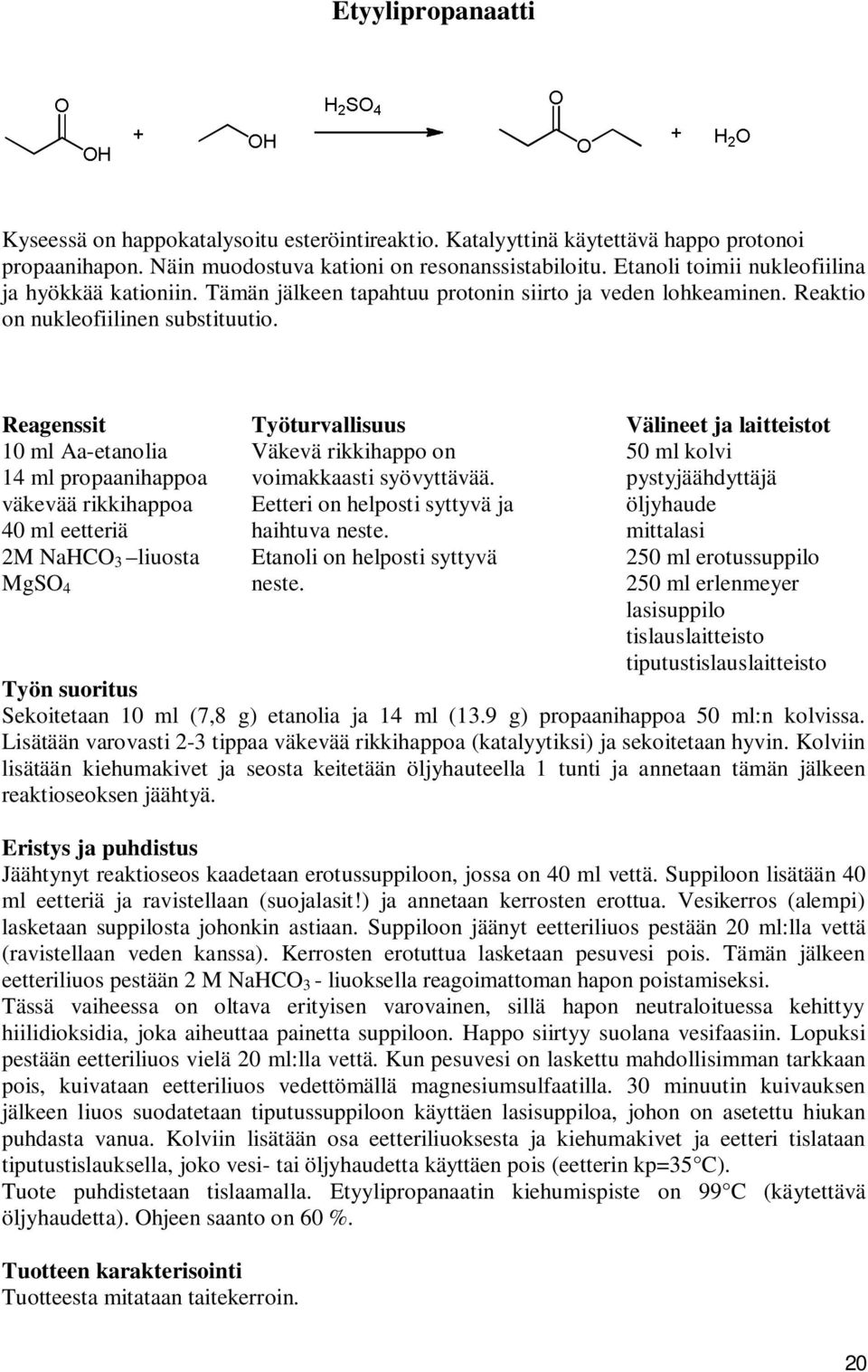 Etyylipropanaatti

O OH + OH $H_2SO_4$ O O + $H_2O$

Kyseessä on happokatalysoitu esteröintireaktio. Katalyyttinä käytettävä happo protonoi propaanihapon. Näin muodostuva kationi on resonanssistabiloitu. Etanoli toimii nukleofiilina ja hyökkää kationiin. Tämän jälkeen tapahtuu protonin siirto ja veden lohkeaminen. Reaktio on nukleofiilinen substituutio.

Reagenssit
10 ml Aa-etanolia
14 ml propaanihappoa
väkevää rikkihappoa
40 ml eetteriä
2M $NaHCO_3$ –liuosta
$MgSO_4$

Työturvallisuus
Väkevä rikkihappo on voimakkaasti syövyttävää.
Eetteri on helposti syttyvä ja haihtuva neste.
Etanoli on helposti syttyvä neste.

Välineet ja laitteistot
50 ml kolvi
pystyjäähdyttäjä
öljyhaude
mittalasi
250 ml erotussuppilo
250 ml erlenmeyer
lasisuppilo
tislauslaitteisto
tiputustislauslaitteisto

Työn suoritus
Sekoitetaan 10 ml (7,8 g) etanolia ja 14 ml (13.9 g) propaanihappoa 50 ml:n kolvissa. Lisätään varovasti 2-3 tippaa väkevää rikkihappoa (katalyytiksi) ja sekoitetaan hyvin. Kolviin lisätään kiehumakivet ja seosta keitetään öljyhauteella 1 tunti ja annetaan tämän jälkeen reaktioseoksen jäähtyä.

Eristys ja puhdistus
Jäähtynyt reaktioseos kaadetaan erotussuppiloon, jossa on 40 ml vettä. Suppiloon lisätään 40 ml eetteriä ja ravistellaan (suojalasit!) ja annetaan kerrosten erottua. Vesikerros (alempi) lasketaan suppilosta johonkin astiaan. Suppiloon jäänyt eetteriliuos pestään 20 ml:lla vettä (ravistellaan veden kanssa). Kerrosten erotuttua lasketaan pesuvesi pois. Tämän jälkeen eetteriliuos pestään 2 M $NaHCO_3$ - liuoksella reagoimattoman hapon poistamiseksi.
Tässä vaiheessa on oltava erityisen varovainen, sillä hapon neutraloituessa kehittyy hiilidioksidia, joka aiheuttaa painetta suppiloon. Happo siirtyy suolana vesifaasiin. Lopuksi pestään eetteriliuos vielä 20 ml:lla vettä. Kun pesuvesi on laskettu mahdollisimman tarkkaan pois, kuivataan eetteriliuos vedettömällä magnesiumsulfaatilla. 30 minuutin kuivauksen jälkeen liuos suodatetaan tiputussuppiloon käyttäen lasisuppiloa, johon on asetettu hiukan puhdasta vanua. Kolviin lisätään osa eetteriliuoksesta ja kiehumakivet ja eetteri tislataan tiputustislauksella, joko vesi- tai öljyhaudetta käyttäen pois (eetterin kp=35°C).
Tuote puhdistetaan tislaamalla. Etyylipropanaatin kiehumispiste on 99°C (käytettävä öljyhaudetta). Ohjeen saanto on 60 %.

Tuotteen karakterisointi
Tuotteesta mitataan taitekerroin.

20